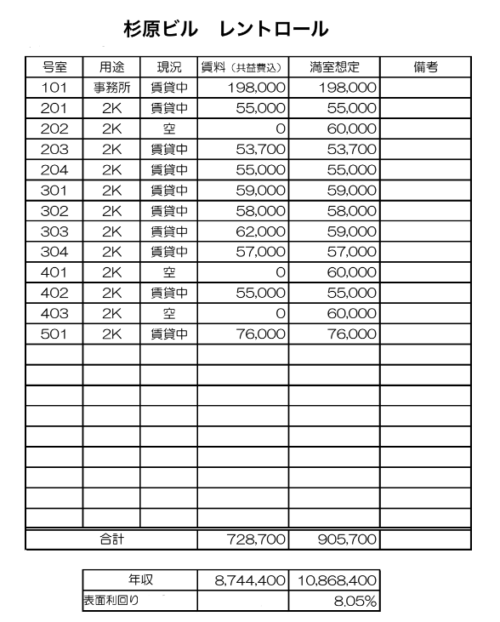 杉原ビル　レントロール

| 号室 | 用途 | 現況 | 賃料（共益費込） | 満室想定 | 備考 |
|---|---|---|---|---|---|
| 101 | 事務所 | 賃貸中 | 198,000 | 198,000 | |
| 201 | 2K | 賃貸中 | 55,000 | 55,000 | |
| 202 | 2K | 空 | 0 | 60,000 | |
| 203 | 2K | 賃貸中 | 53,700 | 53,700 | |
| 204 | 2K | 賃貸中 | 55,000 | 55,000 | |
| 301 | 2K | 賃貸中 | 59,000 | 59,000 | |
| 302 | 2K | 賃貸中 | 58,000 | 58,000 | |
| 303 | 2K | 賃貸中 | 62,000 | 59,000 | |
| 304 | 2K | 賃貸中 | 57,000 | 57,000 | |
| 401 | 2K | 空 | 0 | 60,000 | |
| 402 | 2K | 賃貸中 | 55,000 | 55,000 | |
| 403 | 2K | 空 | 0 | 60,000 | |
| 501 | 2K | 賃貸中 | 76,000 | 76,000 | |
| | | | | | |
| | | | | | |
| | | | | | |
| | | | | | |
| | | | | | |
| | | | | | |
| | | | | | |
| | | | | | |
| | | | | | |
| 合計 | | | 728,700 | 905,700 | |

| 年収 | 8,744,400 | 10,868,400 |
|---|---|---|
| 表面利回り | | 8.05% |